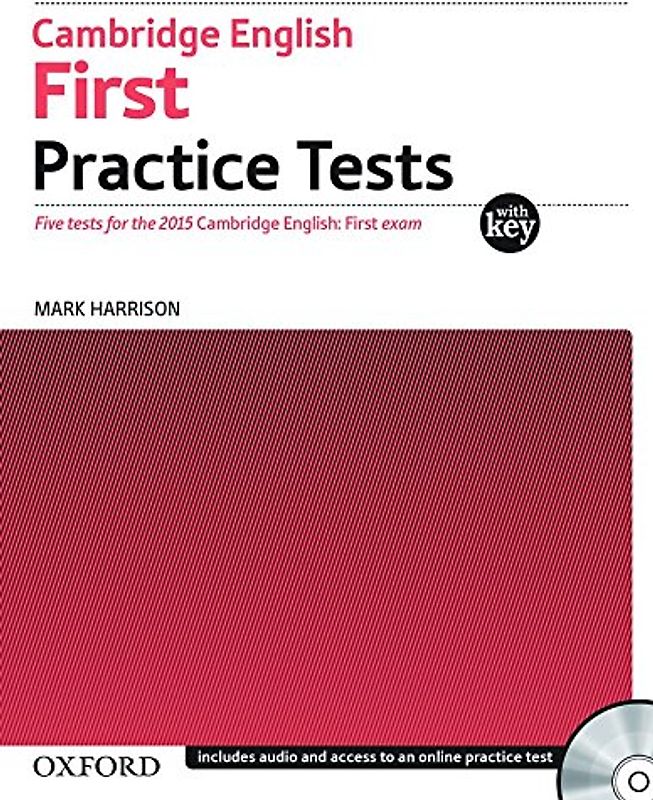 Cambridge English
First
Practice Tests

Five tests for the 2015 Cambridge English: First exam

with key

MARK HARRISON

OXFORD

includes audio and access to an online practice test